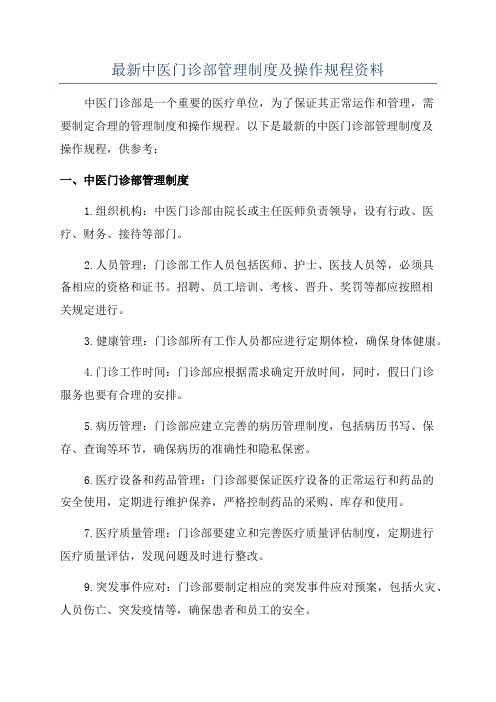 最新中医门诊部管理制度及操作规程资料

中医门诊部是一个重要的医疗单位，为了保证其正常运作和管理，需要制定合理的管理制度和操作规程。以下是最新的中医门诊部管理制度及操作规程，供参考：

一、中医门诊部管理制度

1.组织机构：中医门诊部由院长或主任医师负责领导，设有行政、医疗、财务、接待等部门。

2.人员管理：门诊部工作人员包括医师、护士、医技人员等，必须具备相应的资格和证书。招聘、员工培训、考核、晋升、奖罚等都应按照相关规定进行。

3.健康管理：门诊部所有工作人员都应进行定期体检，确保身体健康。

4.门诊工作时间：门诊部应根据需求确定开放时间，同时，假日门诊服务也要有合理的安排。

5.病历管理：门诊部应建立完善的病历管理制度，包括病历书写、保存、查询等环节，确保病历的准确性和隐私保密。

6.医疗设备和药品管理：门诊部要保证医疗设备的正常运行和药品的安全使用，定期进行维护保养，严格控制药品的采购、库存和使用。

7.医疗质量管理：门诊部要建立和完善医疗质量评估制度，定期进行医疗质量评估，发现问题及时进行整改。

9.突发事件应对：门诊部要制定相应的突发事件应对预案，包括火灾、人员伤亡、突发疫情等，确保患者和员工的安全。